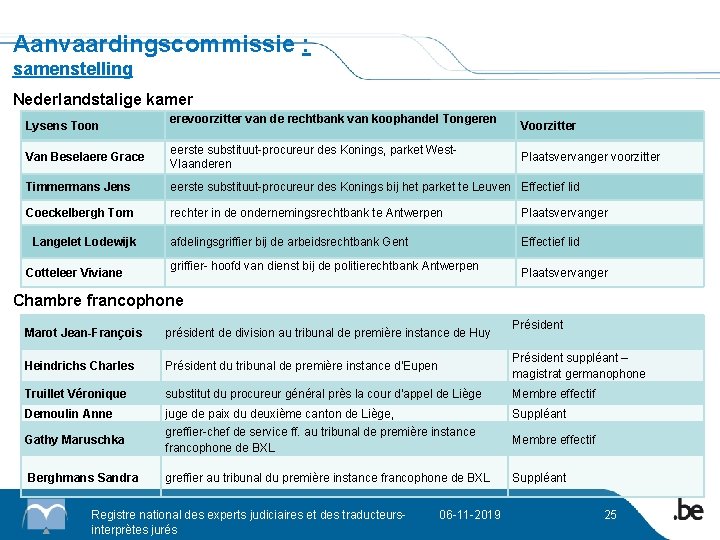 Aanvaardingscommissie : samenstelling

Nederlandstalige kamer

| Lysens Toon | erevoorzitter van de rechtbank van koophandel Tongeren | Voorzitter |
|---|---|---|
| Van Beselaere Grace | eerste substituut-procureur des Konings, parket West-Vlaanderen | Plaatsvervanger voorzitter |
| Timmermans Jens | eerste substituut-procureur des Konings bij het parket te Leuven | Effectief lid |
| Coeckelbergh Tom | rechter in de ondernemingsrechtbank te Antwerpen | Plaatsvervanger |
| Langelet Lodewijk | afdelingsgriffier bij de arbeidsrechtbank Gent | Effectief lid |
| Cotteleer Viviane | griffier- hoofd van dienst bij de politierechtbank Antwerpen | Plaatsvervanger |

Chambre francophone

| Marot Jean-François | président de division au tribunal de première instance de Huy | Président |
|---|---|---|
| Heindrichs Charles | Président du tribunal de première instance d'Eupen | Président suppléant – magistrat germanophone |
| Truillet Véronique | substitut du procureur général près la cour d'appel de Liège | Membre effectif |
| Demoulin Anne | juge de paix du deuxième canton de Liège, | Suppléant |
| Gathy Maruschka | greffier-chef de service ff. au tribunal de première instance francophone de BXL | Membre effectif |
| Berghmans Sandra | greffier au tribunal du première instance francophone de BXL | Suppléant |

Registre national des experts judiciaires et des traducteurs-interprètes jurés 06-11-2019 25 .be